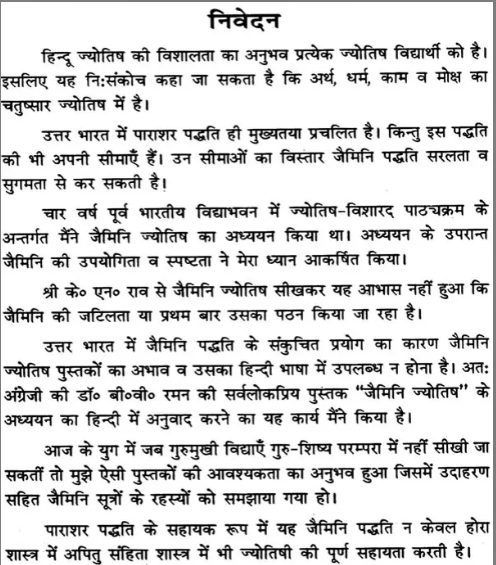 निवेदन

हिन्दू ज्योतिष की विशालता का अनुभव प्रत्येक ज्योतिष विद्यार्थी को है। इसलिए यह नि:संकोच कहा जा सकता है कि अर्थ, धर्म, काम व मोक्ष का चतुष्सार ज्योतिष में है।

उत्तर भारत में पाराशर पद्धति ही मुख्यतया प्रचलित है। किन्तु इस पद्धति की भी अपनी सीमाएँ हैं। उन सीमाओं का विस्तार जैमिनि पद्धति सरलता व सुगमता से कर सकती है।

चार वर्ष पूर्व भारतीय विद्याभवन में ज्योतिष-विशारद पाठ्यक्रम के अन्तर्गत मैंने जैमिनि ज्योतिष का अध्ययन किया था। अध्ययन के उपरान्त जैमिनि की उपयोगिता व स्पष्टता ने मेरा ध्यान आकर्षित किया।

श्री के० एन० राव से जैमिनि ज्योतिष सीखकर यह आभास नहीं हुआ कि जैमिनि की जटिलता या प्रथम बार उसका पठन किया जा रहा है।

उत्तर भारत में जैमिनि पद्धति के संकुचित प्रयोग का कारण जैमिनि ज्योतिष पुस्तकों का अभाव व उसका हिन्दी भाषा में उपलब्ध न होना है। अत: अंग्रेजी की डॉ० बी०वी० रमन की सर्वलोकप्रिय पुस्तक "जैमिनि ज्योतिष" के अध्ययन का हिन्दी में अनुवाद करने का यह कार्य मैंने किया है।

आज के युग में जब गुरुमुखी विद्याएँ गुरु-शिष्य परम्परा में नहीं सीखी जा सकतीं तो मुझे ऐसी पुस्तकों की आवश्यकता का अनुभव हुआ जिसमें उदाहरण सहित जैमिनि सूत्रों के रहस्यों को समझाया गया हो।

पाराशर पद्धति के सहायक रूप में यह जैमिनि पद्धति न केवल होरा शास्त्र में अपितु संहिता शास्त्र में भी ज्योतिषी की पूर्ण सहायता करती है।